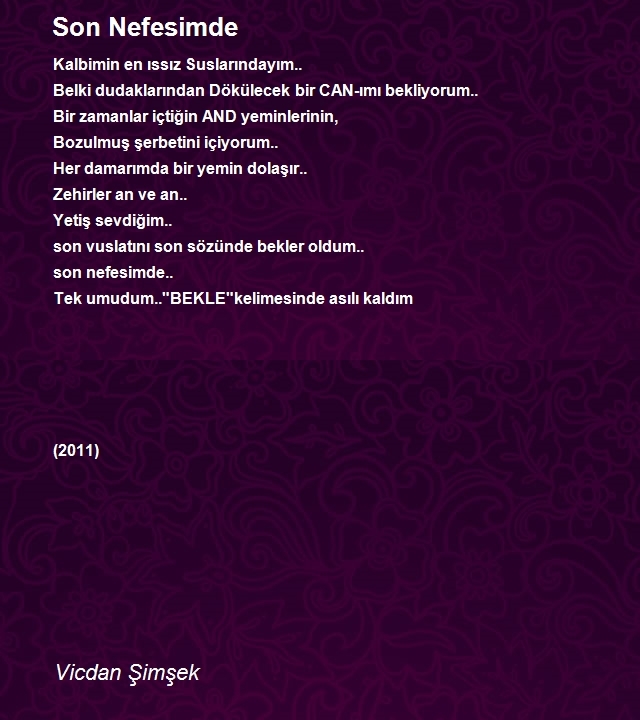 Son Nefesimde

Kalbimin en ıssız Suslarındayım..
Belki dudaklarından Dökülecek bir CAN-ımı bekliyorum..
Bir zamanlar içtiğin AND yeminlerinin,
Bozulmuş şerbetini içiyorum..
Her damarımda bir yemin dolaşır..
Zehirler an ve an..
Yetiş sevdiğim..
son vuslatını son sözünde bekler oldum..
son nefesimde..
Tek umudum.."BEKLE"kelimesinde asılı kaldım

(2011)

Vicdan Şimşek